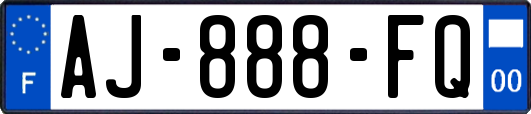 F
AJ-888-FQ
00